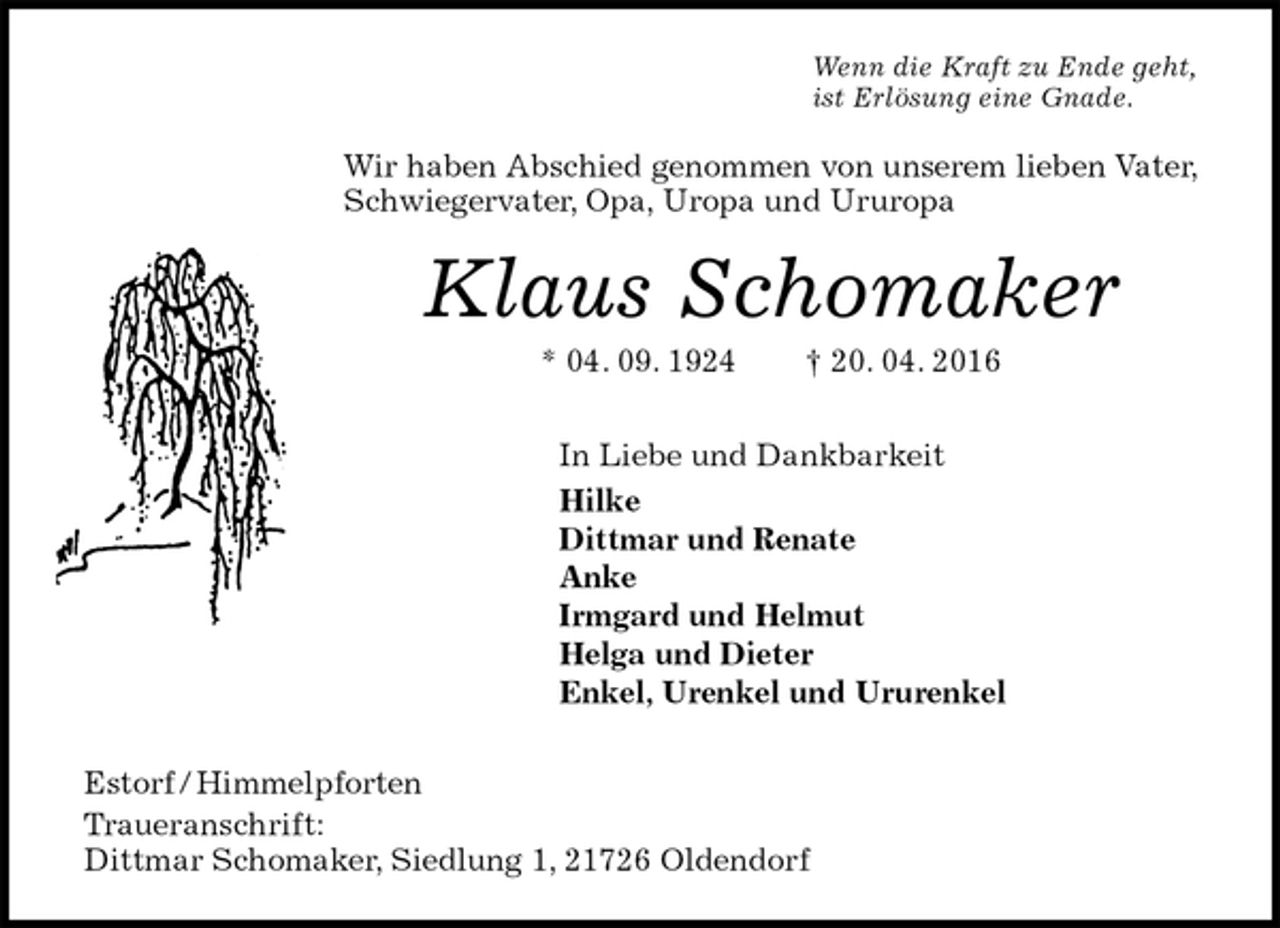 Wenn die Kraft zu Ende geht, ist Erlösung eine Gnade.

Wir haben Abschied genommen von unserem lieben Vater, Schwiegervater, Opa, Uropa und Ururopa

Klaus Schomaker

* 04. 09. 1924 † 20. 04. 2016

In Liebe und Dankbarkeit
Hilke
Dittmar und Renate
Anke
Irmgard und Helmut
Helga und Dieter
Enkel, Urenkel und Ururenkel

Estorf / Himmelpforten
Traueranschrift:
Dittmar Schomaker, Siedlung 1, 21726 Oldendorf